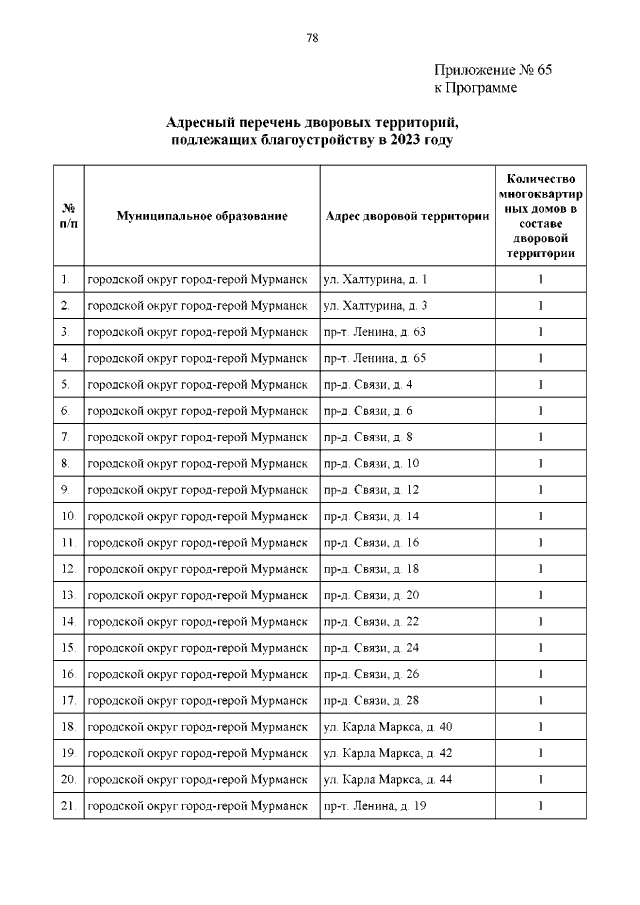 78

Приложение № 65
к Программе

Адресный перечень дворовых территорий, подлежащих благоустройству в 2023 году

| № п/п | Муниципальное образование | Адрес дворовой территории | Количество многоквартирных домов в составе дворовой территории |
|---|---|---|---|
| 1. | городской округ город-герой Мурманск | ул. Халтурина, д. 1 | 1 |
| 2. | городской округ город-герой Мурманск | ул. Халтурина, д. 3 | 1 |
| 3. | городской округ город-герой Мурманск | пр-т. Ленина, д. 63 | 1 |
| 4. | городской округ город-герой Мурманск | пр-т. Ленина, д. 65 | 1 |
| 5. | городской округ город-герой Мурманск | пр-д. Связи, д. 4 | 1 |
| 6. | городской округ город-герой Мурманск | пр-д. Связи, д. 6 | 1 |
| 7. | городской округ город-герой Мурманск | пр-д. Связи, д. 8 | 1 |
| 8. | городской округ город-герой Мурманск | пр-д. Связи, д. 10 | 1 |
| 9. | городской округ город-герой Мурманск | пр-д. Связи, д. 12 | 1 |
| 10. | городской округ город-герой Мурманск | пр-д. Связи, д. 14 | 1 |
| 11. | городской округ город-герой Мурманск | пр-д. Связи, д. 16 | 1 |
| 12. | городской округ город-герой Мурманск | пр-д. Связи, д. 18 | 1 |
| 13. | городской округ город-герой Мурманск | пр-д. Связи, д. 20 | 1 |
| 14. | городской округ город-герой Мурманск | пр-д. Связи, д. 22 | 1 |
| 15. | городской округ город-герой Мурманск | пр-д. Связи, д. 24 | 1 |
| 16. | городской округ город-герой Мурманск | пр-д. Связи, д. 26 | 1 |
| 17. | городской округ город-герой Мурманск | пр-д. Связи, д. 28 | 1 |
| 18. | городской округ город-герой Мурманск | ул. Карла Маркса, д. 40 | 1 |
| 19. | городской округ город-герой Мурманск | ул. Карла Маркса, д. 42 | 1 |
| 20. | городской округ город-герой Мурманск | ул. Карла Маркса, д. 44 | 1 |
| 21. | городской округ город-герой Мурманск | пр-т. Ленина, д. 19 | 1 |